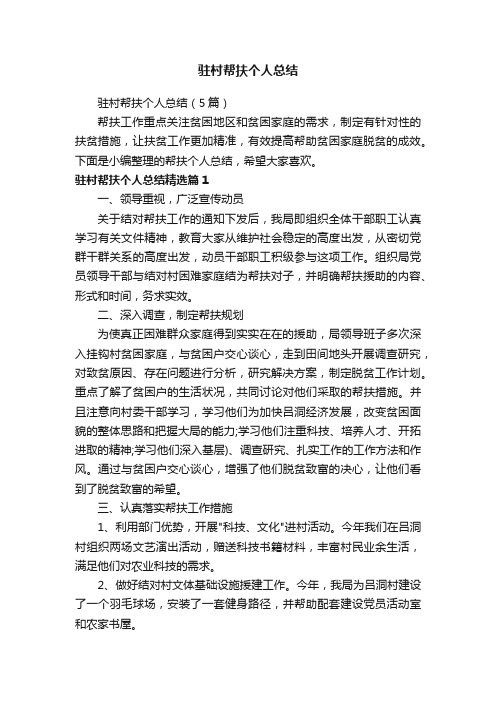 驻村帮扶个人总结

驻村帮扶个人总结（5篇）

帮扶工作重点关注贫困地区和贫困家庭的需求，制定有针对性的扶贫措施，让扶贫工作更加精准，有效提高帮助贫困家庭脱贫的成效。下面是小编整理的帮扶个人总结，希望大家喜欢。

驻村帮扶个人总结精选篇1

一、领导重视，广泛宣传动员

关于结对帮扶工作的通知下发后，我局即组织全体干部职工认真学习有关文件精神，教育大家从维护社会稳定的高度出发，从密切党群干群关系的高度出发，动员干部职工积级参与这项工作。组织局党员领导干部与结对村困难家庭结为帮扶对子，并明确帮扶援助的内容、形式和时间，务求实效。

二、深入调查，制定帮扶规划

为使真正困难群众家庭得到实实在在的援助，局领导班子多次深入挂钩村贫困家庭，与贫困户交心谈心，走到田间地头开展调查研究，对致贫原因、存在问题进行分析，研究解决方案，制定脱贫工作计划。重点了解了贫困户的生活状况，共同讨论对他们采取的帮扶措施。并且注意向村委干部学习，学习他们为加快吕洞经济发展，改变贫困面貌的整体思路和把握大局的能力;学习他们注重科技、培养人才、开拓进取的精神;学习他们深入基层)、调查研究、扎实工作的工作方法和作风。通过与贫困户交心谈心，增强了他们脱贫致富的决心，让他们看到了脱贫致富的希望。

三、认真落实帮扶工作措施

1、利用部门优势，开展"科技、文化"进村活动。今年我们在吕洞村组织两场文艺演出活动，赠送科技书籍材料，丰富村民业余生活，满足他们对农业科技的需求。

2、做好结对村文体基础设施援建工作。今年，我局为吕洞村建设了一个羽毛球场，安装了一套健身路径，并帮助配套建设党员活动室和农家书屋。